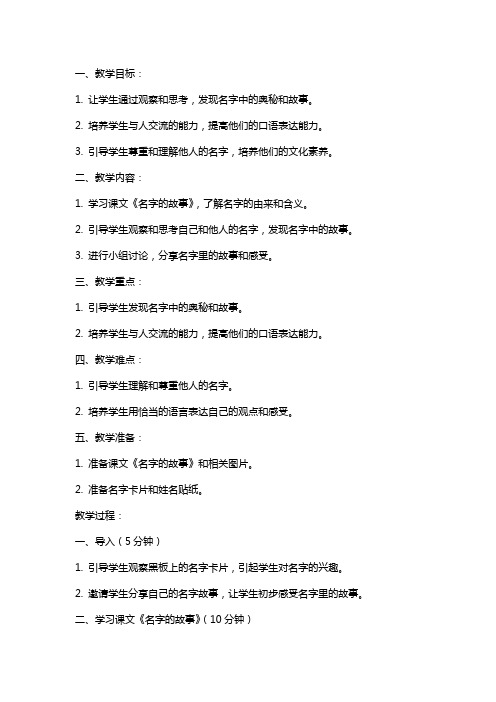 一、教学目标：

1. 让学生通过观察和思考，发现名字中的奥秘和故事。

2. 培养学生与人交流的能力，提高他们的口语表达能力。

3. 引导学生尊重和理解他人的名字，培养他们的文化素养。

二、教学内容：

1. 学习课文《名字的故事》，了解名字的由来和含义。

2. 引导学生观察和思考自己和他人的名字，发现名字中的故事。

3. 进行小组讨论，分享名字里的故事和感受。

三、教学重点：

1. 引导学生发现名字中的奥秘和故事。

2. 培养学生与人交流的能力，提高他们的口语表达能力。

四、教学难点：

1. 引导学生理解和尊重他人的名字。

2. 培养学生用恰当的语言表达自己的观点和感受。

五、教学准备：

1. 准备课文《名字的故事》和相关图片。

2. 准备名字卡片和姓名贴纸。

教学过程：

一、导入（5分钟）

1. 引导学生观察黑板上的名字卡片，引起学生对名字的兴趣。

2. 邀请学生分享自己的名字故事，让学生初步感受名字里的故事。

二、学习课文《名字的故事》（10分钟）